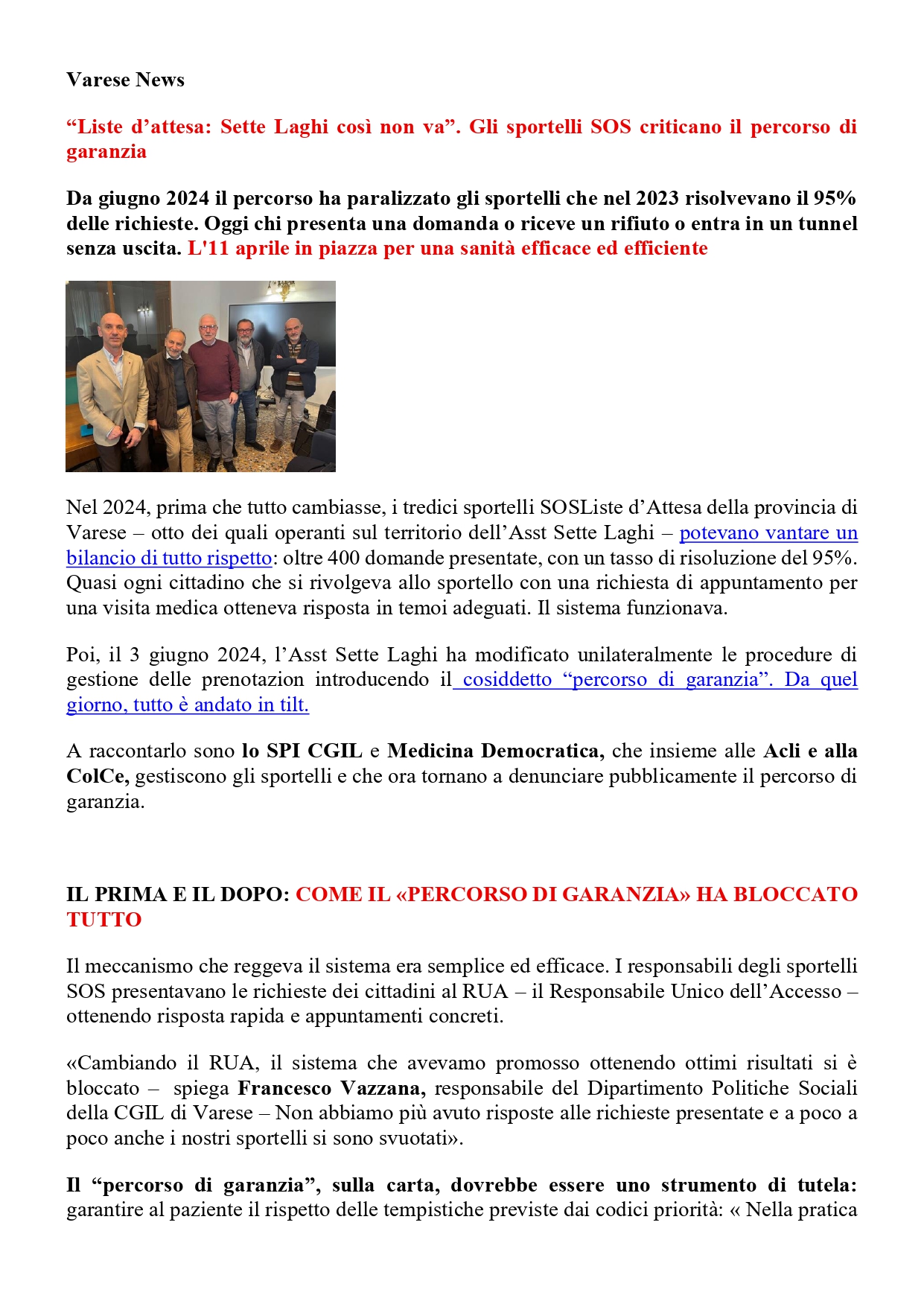 Varese News

“Liste d’attesa: Sette Laghi così non va”. Gli sportelli SOS criticano il percorso di garanzia

Da giugno 2024 il percorso ha paralizzato gli sportelli che nel 2023 risolvevano il 95% delle richieste. Oggi chi presenta una domanda o riceve un rifiuto o entra in un tunnel senza uscita. L'11 aprile in piazza per una sanità efficace ed efficiente

Nel 2024, prima che tutto cambiasse, i tredici sportelli SOSListe d’Attesa della provincia di Varese – otto dei quali operanti sul territorio dell’Asst Sette Laghi – potevano vantare un bilancio di tutto rispetto: oltre 400 domande presentate, con un tasso di risoluzione del 95%. Quasi ogni cittadino che si rivolgeva allo sportello con una richiesta di appuntamento per una visita medica otteneva risposta in temoi adeguati. Il sistema funzionava.

Poi, il 3 giugno 2024, l’Asst Sette Laghi ha modificato unilateralmente le procedure di gestione delle prenotazion introducendo il cosiddetto “percorso di garanzia”. Da quel giorno, tutto è andato in tilt.

A raccontarlo sono lo SPI CGIL e Medicina Democratica, che insieme alle Acli e alla ColCe, gestiscono gli sportelli e che ora tornano a denunciare pubblicamente il percorso di garanzia.

IL PRIMA E IL DOPO: COME IL «PERCORSO DI GARANZIA» HA BLOCCATO TUTTO

Il meccanismo che reggeva il sistema era semplice ed efficace. I responsabili degli sportelli SOS presentavano le richieste dei cittadini al RUA – il Responsabile Unico dell’Accesso – ottenendo risposta rapida e appuntamenti concreti.

«Cambiando il RUA, il sistema che avevamo promosso ottenendo ottimi risultati si è bloccato – spiega Francesco Vazzana, responsabile del Dipartimento Politiche Sociali della CGIL di Varese – Non abbiamo più avuto risposte alle richieste presentate e a poco a poco anche i nostri sportelli si sono svuotati».

Il “percorso di garanzia”, sulla carta, dovrebbe essere uno strumento di tutela: garantire al paziente il rispetto delle tempistiche previste dai codici priorità: « Nella pratica